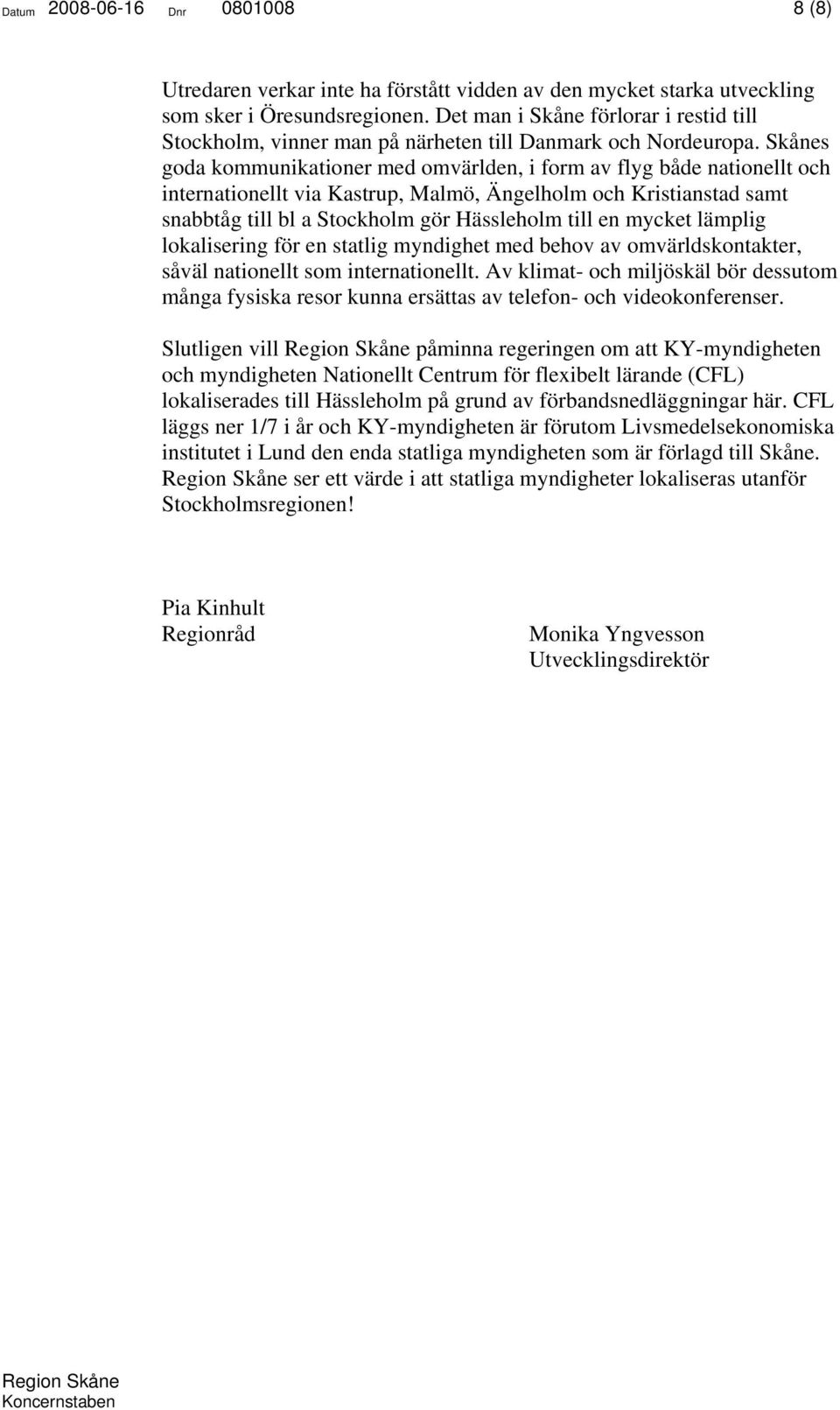 Datum 2008-06-16 Dnr 0801008 8 (8)

Utredaren verkar inte ha förstått vidden av den mycket starka utveckling som sker i Öresundsregionen. Det man i Skåne förlorar i restid till Stockholm, vinner man på närheten till Danmark och Nordeuropa. Skånes goda kommunikationer med omvärlden, i form av flyg både nationellt och internationellt via Kastrup, Malmö, Ängelholm och Kristianstad samt snabbtåg till bl a Stockholm gör Hässleholm till en mycket lämplig lokalisering för en statlig myndighet med behov av omvärldskontakter, såväl nationellt som internationellt. Av klimat- och miljöskäl bör dessutom många fysiska resor kunna ersättas av telefon- och videokonferenser.

Slutligen vill Region Skåne påminna regeringen om att KY-myndigheten och myndigheten Nationellt Centrum för flexibelt lärande (CFL) lokaliserades till Hässleholm på grund av förbandsnedläggningar här. CFL läggs ner 1/7 i år och KY-myndigheten är förutom Livsmedelsekonomiska institutet i Lund den enda statliga myndigheten som är förlagd till Skåne. Region Skåne ser ett värde i att statliga myndigheter lokaliseras utanför Stockholmsregionen!

Pia Kinhult
Regionråd

Monika Yngvesson
Utvecklingsdirektör

Region Skåne
Koncernstaben